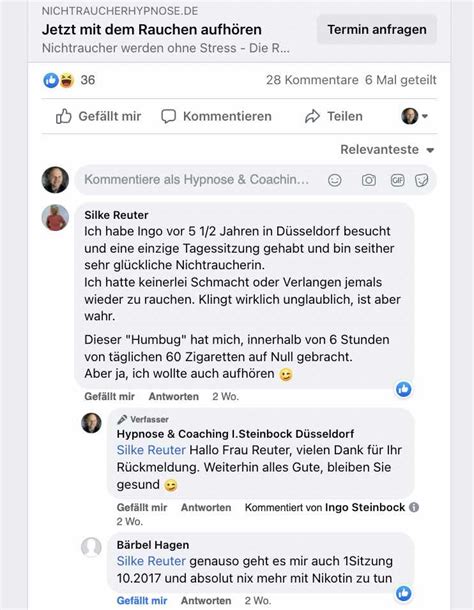 NICHTRAUCHERHYPNOSE.DE
Jetzt mit dem Rauchen aufhören
Nichtraucher werden ohne Stress - Die R...
Termin anfragen

36
28 Kommentare 6 Mal geteilt

Gefällt mir Kommentieren Teilen

Relevanteste

Kommentiere als Hypnose & Coachin...

Silke Reuter
Ich habe Ingo vor 5 1/2 Jahren in Düsseldorf besucht und eine einzige Tagessitzung gehabt und bin seither sehr glückliche Nichtraucherin.
Ich hatte keinerlei Schmacht oder Verlangen jemals wieder zu rauchen. Klingt wirklich unglaublich, ist aber wahr.

Dieser "Humbug" hat mich, innerhalb von 6 Stunden von täglichen 60 Zigaretten auf Null gebracht.
Aber ja, ich wollte auch aufhören 😉

Gefällt mir Antworten 2 Wo.

Verfasser
Hypnose & Coaching I.Steinbock Düsseldorf
Silke Reuter Hallo Frau Reuter, vielen Dank für Ihr Rückmeldung. Weiterhin alles Gute, bleiben Sie gesund 😉

Gefällt mir Antworten Kommentiert von Ingo Steinbock
2 Wo.

Bärbel Hagen
Silke Reuter genauso geht es mir auch 1Sitzung 10.2017 und absolut nix mehr mit Nikotin zu tun

Gefällt mir Antworten 2 Wo.